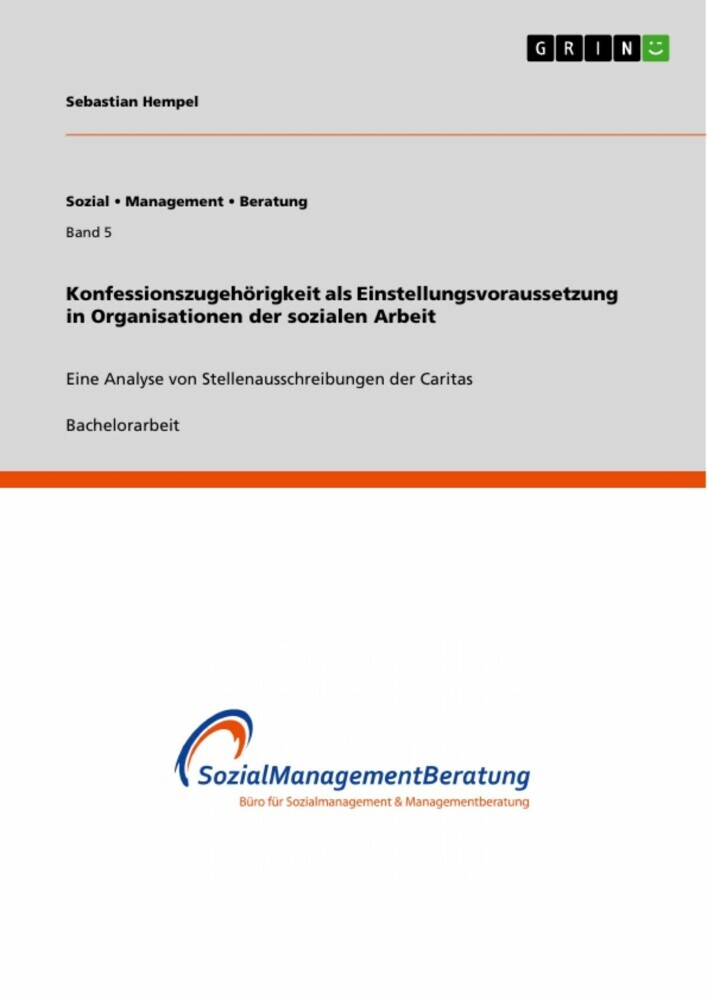 GRIN

Sebastian Hempel

Sozial • Management • Beratung

Band 5

Konfessionszugehörigkeit als Einstellungsvoraussetzung in Organisationen der sozialen Arbeit

Eine Analyse von Stellenausschreibungen der Caritas

Bachelorarbeit

SozialManagementBeratung
Büro für Sozialmanagement & Managementberatung